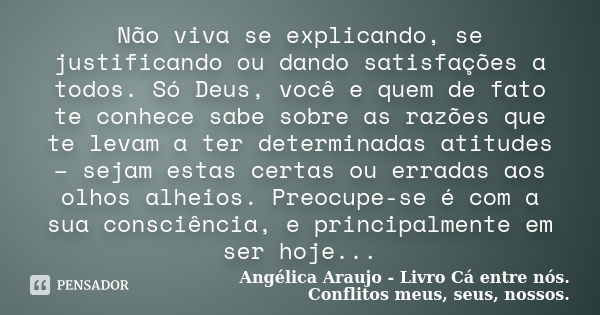 Não viva se explicando, se justificando ou dando satisfações a todos. Só Deus, você e quem de fato te conhece sabe sobre as razões que te levam a ter determinadas atitudes – sejam estas certas ou erradas aos olhos alheios. Preocupe-se é com a sua consciência, e principalmente em ser hoje...

PENSADOR

Angélica Araujo - Livro Cá entre nós. Conflitos meus, seus, nossos.